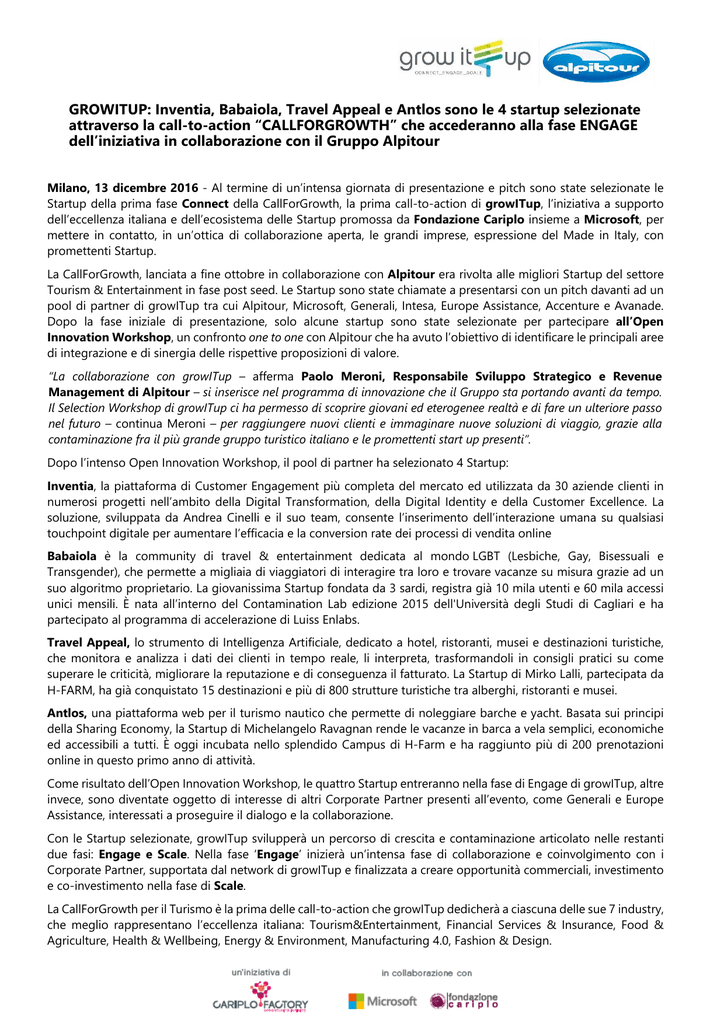 grow it up
CONNECT_ENGAGE_SCALE
alpitour

GROWITUP: Inventia, Babaiola, Travel Appeal e Antlos sono le 4 startup selezionate attraverso la call-to-action "CALLFORGROWTH" che accederanno alla fase ENGAGE dell'iniziativa in collaborazione con il Gruppo Alpitour

Milano, 13 dicembre 2016 - Al termine di un'intensa giornata di presentazione e pitch sono state selezionate le Startup della prima fase Connect della CallForGrowth, la prima call-to-action di growITup, l'iniziativa a supporto dell'eccellenza italiana e dell'ecosistema delle Startup promossa da Fondazione Cariplo insieme a Microsoft, per mettere in contatto, in un'ottica di collaborazione aperta, le grandi imprese, espressione del Made in Italy, con promettenti Startup.

La CallForGrowth, lanciata a fine ottobre in collaborazione con Alpitour era rivolta alle migliori Startup del settore Tourism & Entertainment in fase post seed. Le Startup sono state chiamate a presentarsi con un pitch davanti ad un pool di partner di growITup tra cui Alpitour, Microsoft, Generali, Intesa, Europe Assistance, Accenture e Avanade. Dopo la fase iniziale di presentazione, solo alcune startup sono state selezionate per partecipare all'Open Innovation Workshop, un confronto one to one con Alpitour che ha avuto l'obiettivo di identificare le principali aree di integrazione e di sinergia delle rispettive proposizioni di valore.

"La collaborazione con growITup – afferma Paolo Meroni, Responsabile Sviluppo Strategico e Revenue Management di Alpitour – si inserisce nel programma di innovazione che il Gruppo sta portando avanti da tempo. Il Selection Workshop di growITup ci ha permesso di scoprire giovani ed eterogenee realtà e di fare un ulteriore passo nel futuro – continua Meroni – per raggiungere nuovi clienti e immaginare nuove soluzioni di viaggio, grazie alla contaminazione fra il più grande gruppo turistico italiano e le promettenti start up presenti".

Dopo l'intenso Open Innovation Workshop, il pool di partner ha selezionato 4 Startup:

Inventia, la piattaforma di Customer Engagement più completa del mercato ed utilizzata da 30 aziende clienti in numerosi progetti nell'ambito della Digital Transformation, della Digital Identity e della Customer Excellence. La soluzione, sviluppata da Andrea Cinelli e il suo team, consente l'inserimento dell'interazione umana su qualsiasi touchpoint digitale per aumentare l'efficacia e la conversion rate dei processi di vendita online

Babaiola è la community di travel & entertainment dedicata al mondo LGBT (Lesbiche, Gay, Bisessuali e Transgender), che permette a migliaia di viaggiatori di interagire tra loro e trovare vacanze su misura grazie ad un suo algoritmo proprietario. La giovanissima Startup fondata da 3 sardi, registra già 10 mila utenti e 60 mila accessi unici mensili. È nata all'interno del Contamination Lab edizione 2015 dell'Università degli Studi di Cagliari e ha partecipato al programma di accelerazione di Luiss Enlabs.

Travel Appeal, lo strumento di Intelligenza Artificiale, dedicato a hotel, ristoranti, musei e destinazioni turistiche, che monitora e analizza i dati dei clienti in tempo reale, li interpreta, trasformandoli in consigli pratici su come superare le criticità, migliorare la reputazione e di conseguenza il fatturato. La Startup di Mirko Lalli, partecipata da H-FARM, ha già conquistato 15 destinazioni e più di 800 strutture turistiche tra alberghi, ristoranti e musei.

Antlos, una piattaforma web per il turismo nautico che permette di noleggiare barche e yacht. Basata sui principi della Sharing Economy, la Startup di Michelangelo Ravagnan rende le vacanze in barca a vela semplici, economiche ed accessibili a tutti. È oggi incubata nello splendido Campus di H-Farm e ha raggiunto più di 200 prenotazioni online in questo primo anno di attività.

Come risultato dell'Open Innovation Workshop, le quattro Startup entreranno nella fase di Engage di growITup, altre invece, sono diventate oggetto di interesse di altri Corporate Partner presenti all'evento, come Generali e Europe Assistance, interessati a proseguire il dialogo e la collaborazione.

Con le Startup selezionate, growITup svilupperà un percorso di crescita e contaminazione articolato nelle restanti due fasi: Engage e Scale. Nella fase 'Engage' inizierà un'intensa fase di collaborazione e coinvolgimento con i Corporate Partner, supportata dal network di growITup e finalizzata a creare opportunità commerciali, investimento e co-investimento nella fase di Scale.

La CallForGrowth per il Turismo è la prima delle call-to-action che growITup dedicherà a ciascuna delle sue 7 industry, che meglio rappresentano l'eccellenza italiana: Tourism&Entertainment, Financial Services & Insurance, Food & Agriculture, Health & Wellbeing, Energy & Environment, Manufacturing 4.0, Fashion & Design.

un'iniziativa di
CARIPLO FACTORY
in collaborazione con
Microsoft
fondazione cariplo